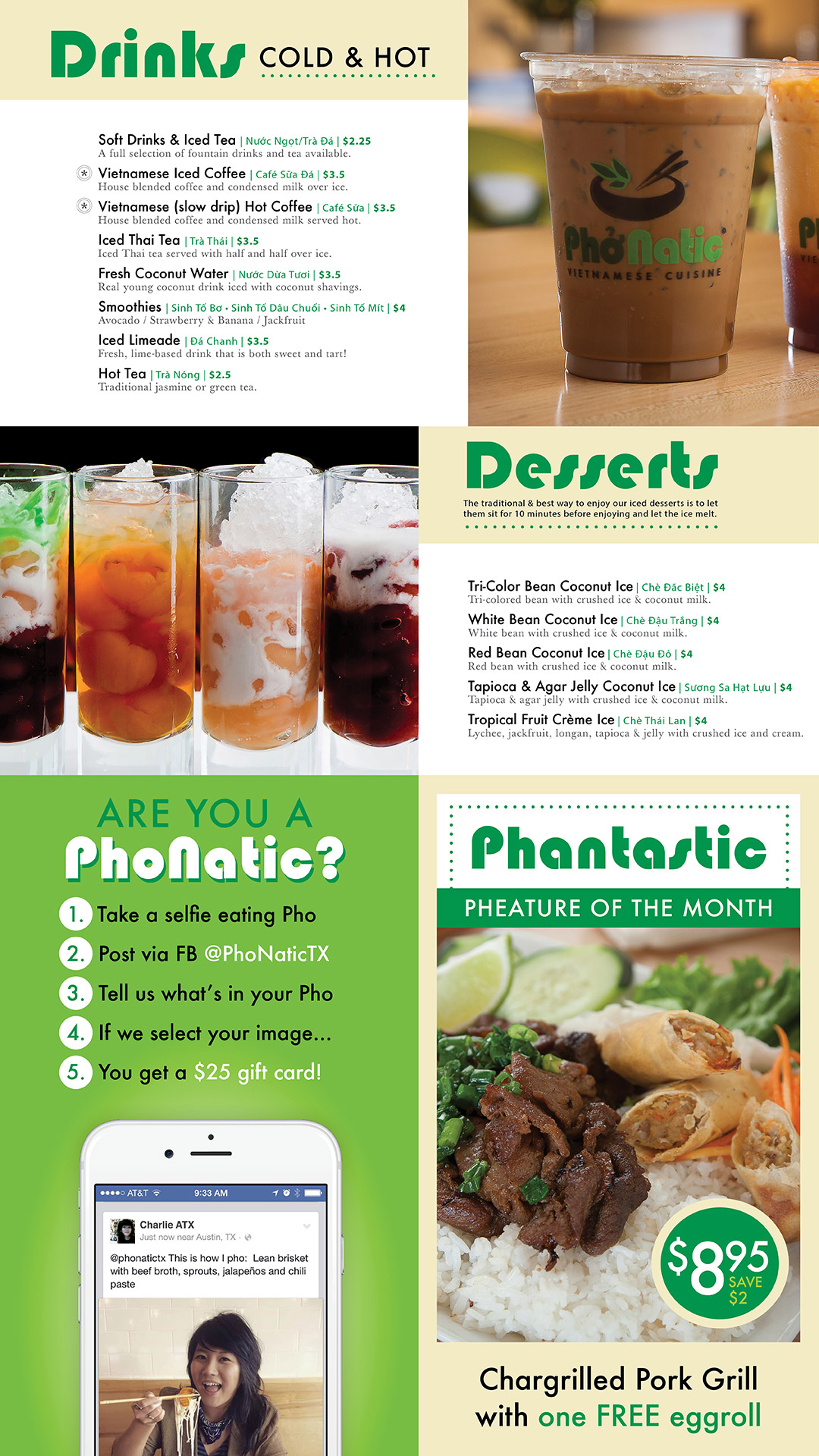 Drinks COLD & HOT

Soft Drinks & Iced Tea | Nước Ngọt/Trà Đá | $2.25
A full selection of fountain drinks and tea available.

Vietnamese Iced Coffee | Café Sữa Đá | $3.5
House blended coffee and condensed milk over ice.

Vietnamese (slow drip) Hot Coffee | Café Sữa | $3.5
House blended coffee and condensed milk served hot.

Iced Thai Tea | Trà Thái | $3.5
Iced Thai tea served with half and half over ice.

Fresh Coconut Water | Nước Dừa Tươi | $3.5
Real young coconut drink iced with coconut shavings.

Smoothies | Sinh Tố Bơ • Sinh Tố Dâu Chuối • Sinh Tố Mít | $4
Avocado / Strawberry & Banana / Jackfruit

Iced Limeade | Đá Chanh | $3.5
Fresh, lime-based drink that is both sweet and tart!

Hot Tea | Trà Nóng | $2.5
Traditional jasmine or green tea.

PhởNatic VIETNAMESE CUISINE

Desserts
The traditional & best way to enjoy our iced desserts is to let them sit for 10 minutes before enjoying and let the ice melt.

Tri-Color Bean Coconut Ice | Chè Đặc Biệt | $4
Tri-colored bean with crushed ice & coconut milk.

White Bean Coconut Ice | Chè Đậu Trắng | $4
White bean with crushed ice & coconut milk.

Red Bean Coconut Ice | Chè Đậu Đỏ | $4
Red bean with crushed ice & coconut milk.

Tapioca & Agar Jelly Coconut Ice | Sương Sa Hạt Lựu | $4
Tapioca & agar jelly with crushed ice & coconut milk.

Tropical Fruit Crème Ice | Chè Thái Lan | $4
Lychee, jackfruit, longan, tapioca & jelly with crushed ice and cream.

ARE YOU A PhoNatic?
1. Take a selfie eating Pho
2. Post via FB @PhoNaticTX
3. Tell us what's in your Pho
4. If we select your image...
5. You get a $25 gift card!

AT&T 9:33 AM
Charlie ATX
Just now near Austin, TX
@phonatictx This is how I pho: Lean brisket with beef broth, sprouts, jalapeños and chili paste

Phantastic
PHEATURE OF THE MONTH

$8.95 SAVE $2

Chargrilled Pork Grill with one FREE eggroll